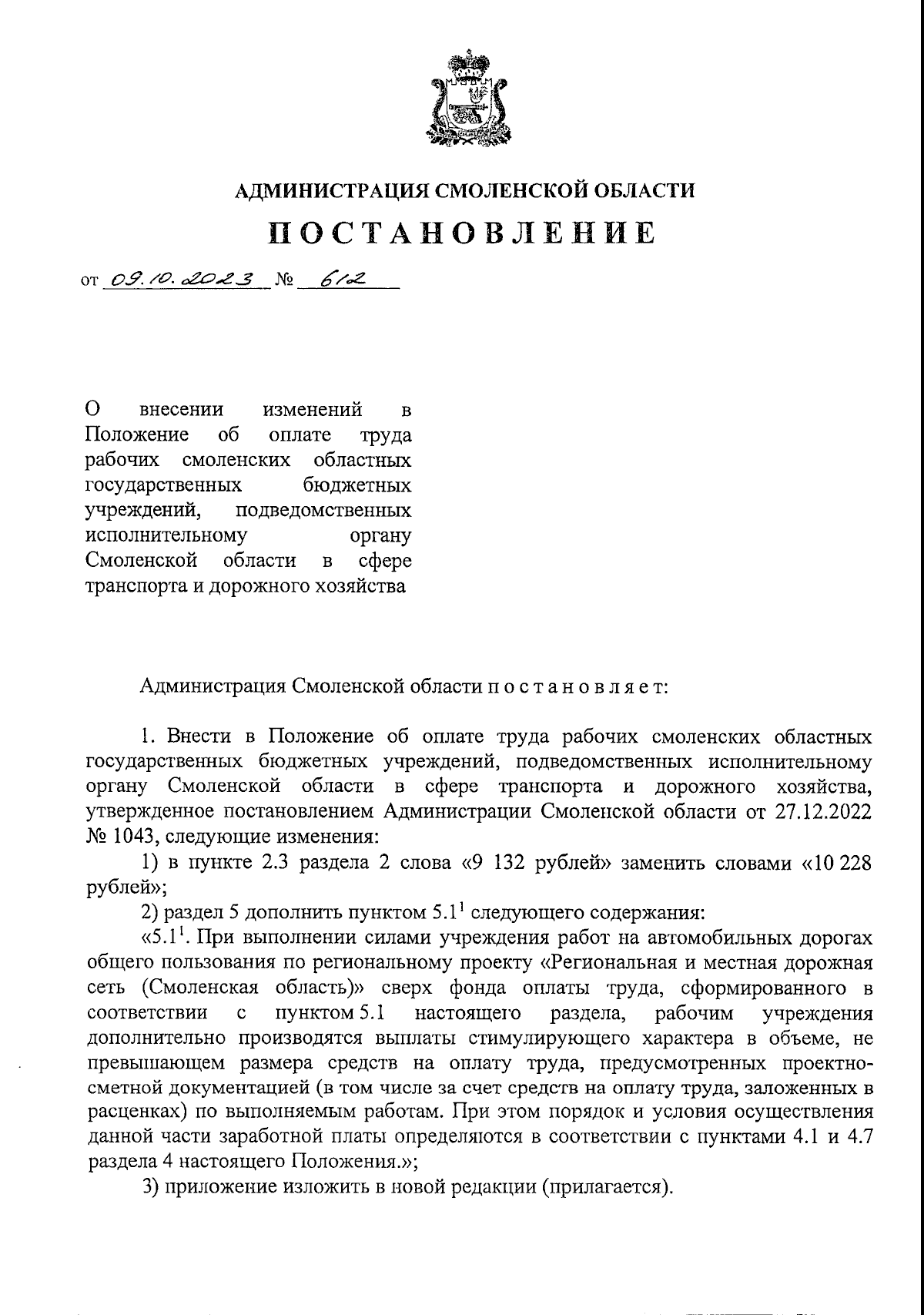 АДМИНИСТРАЦИЯ СМОЛЕНСКОЙ ОБЛАСТИ

ПОСТАНОВЛЕНИЕ

от 09.10.2023 № 612

О внесении изменений в Положение об оплате труда рабочих смоленских областных государственных бюджетных учреждений, подведомственных исполнительному органу Смоленской области в сфере транспорта и дорожного хозяйства

Администрация Смоленской области п о с т а н о в л я е т:

1. Внести в Положение об оплате труда рабочих смоленских областных государственных бюджетных учреждений, подведомственных исполнительному органу Смоленской области в сфере транспорта и дорожного хозяйства, утвержденное постановлением Администрации Смоленской области от 27.12.2022 № 1043, следующие изменения:

1) в пункте 2.3 раздела 2 слова «9 132 рублей» заменить словами «10 228 рублей»;

2) раздел 5 дополнить пунктом $5.1^1$ следующего содержания:

«$5.1^1$. При выполнении силами учреждения работ на автомобильных дорогах общего пользования по региональному проекту «Региональная и местная дорожная сеть (Смоленская область)» сверх фонда оплаты труда, сформированного в соответствии с пунктом 5.1 настоящего раздела, рабочим учреждения дополнительно производятся выплаты стимулирующего характера в объеме, не превышающем размера средств на оплату труда, предусмотренных проектно-сметной документацией (в том числе за счет средств на оплату труда, заложенных в расценках) по выполняемым работам. При этом порядок и условия осуществления данной части заработной платы определяются в соответствии с пунктами 4.1 и 4.7 раздела 4 настоящего Положения.»;

3) приложение изложить в новой редакции (прилагается).